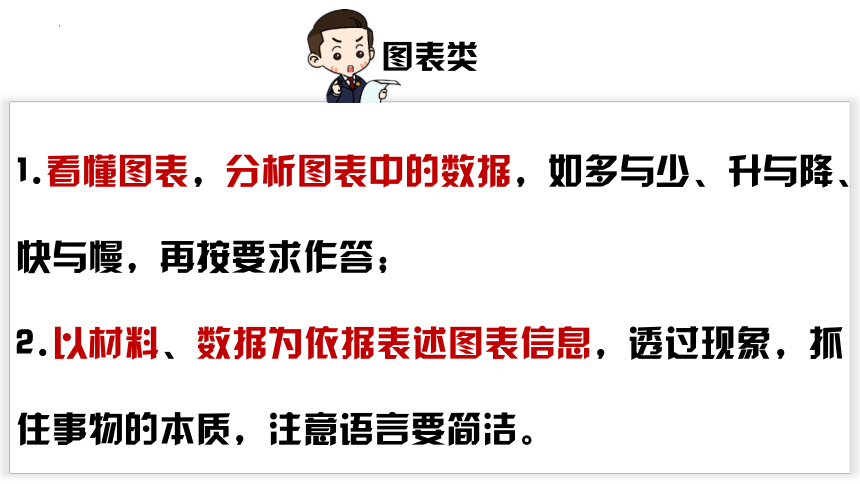 图表类

1.看懂图表，分析图表中的数据，如多与少、升与降、快与慢，再按要求作答；

2.以材料、数据为依据表述图表信息，透过现象，抓住事物的本质，注意语言要简洁。